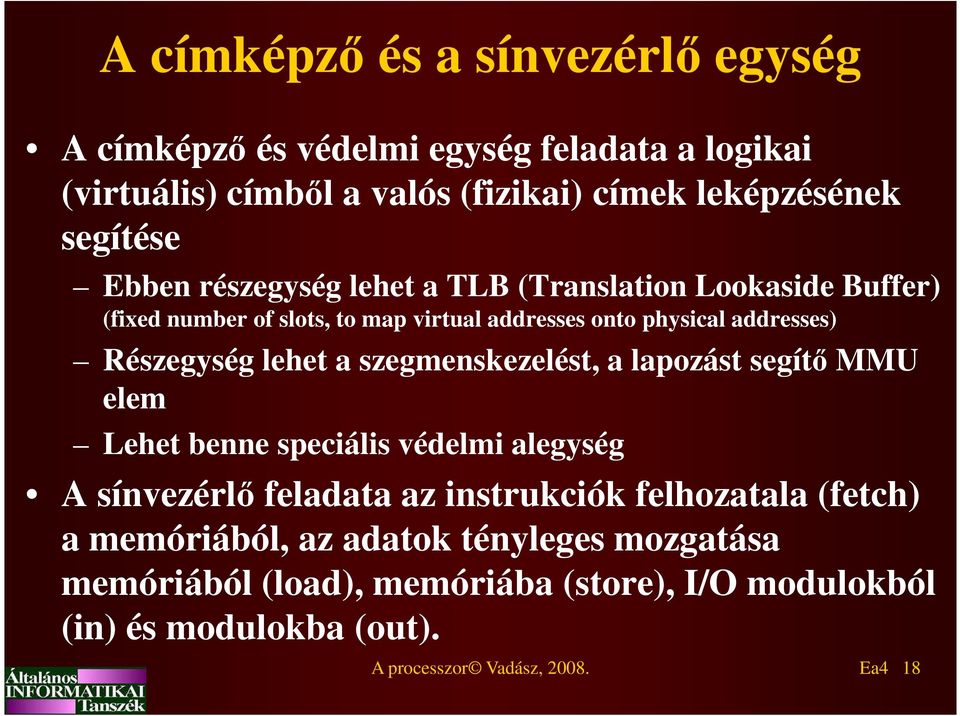 A címképző és a sínvezérlő egység

• A címképző és védelmi egység feladata a logikai (virtuális) címből a valós (fizikai) címek leképzésének segítése

– Ebben részegység lehet a TLB (Translation Lookaside Buffer) (fixed number of slots, to map virtual addresses onto physical addresses)

– Részegység lehet a szegmenskezelést, a lapozást segítő MMU elem

– Lehet benne speciális védelmi alegység

• A sínvezérlő feladata az instrukciók felhozatala (fetch) a memóriából, az adatok tényleges mozgatása memóriából (load), memóriába (store), I/O modulokból (in) és modulokba (out).

Általános INFORMATIKAI Tanszék

A processzor© Vadász, 2008.

Ea4 18